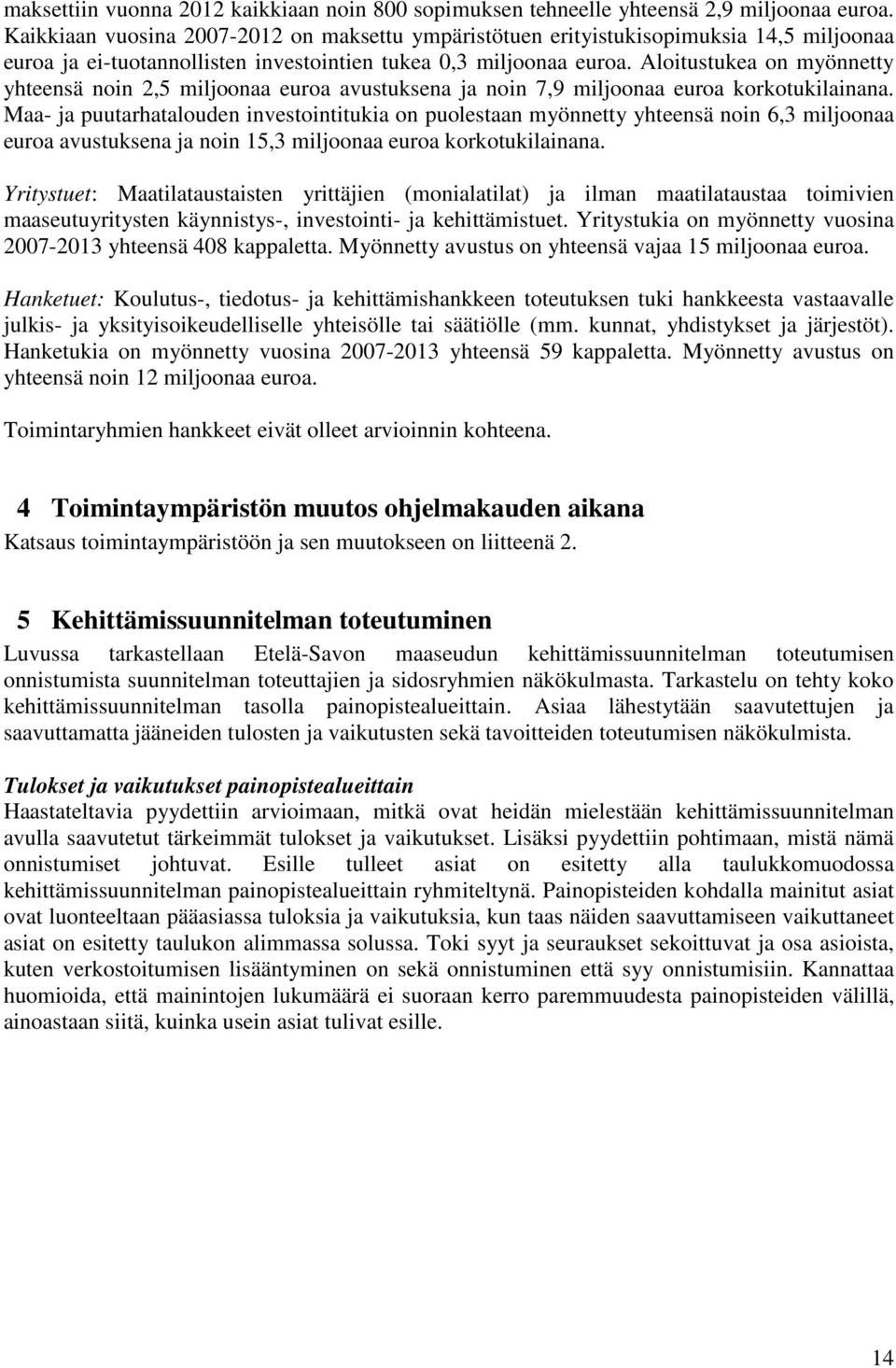 maksettiin vuonna 2012 kaikkiaan noin 800 sopimuksen tehneelle yhteensä 2,9 miljoonaa euroa. Kaikkiaan vuosina 2007-2012 on maksettu ympäristötuen erityistukisopimuksia 14,5 miljoonaa euroa ja ei-tuotannollisten investointien tukea 0,3 miljoonaa euroa. Aloitustukea on myönnetty yhteensä noin 2,5 miljoonaa euroa avustuksena ja noin 7,9 miljoonaa euroa korkotukilainana. Maa- ja puutarhatalouden investointitukia on puolestaan myönnetty yhteensä noin 6,3 miljoonaa euroa avustuksena ja noin 15,3 miljoonaa euroa korkotukilainana.

Yritystuet: Maatilataustaisten yrittäjien (monialatilat) ja ilman maatilataustaa toimivien maaseutuyritysten käynnistys-, investointi- ja kehittämistuet. Yritystukia on myönnetty vuosina 2007-2013 yhteensä 408 kappaletta. Myönnetty avustus on yhteensä vajaa 15 miljoonaa euroa.

Hanketuet: Koulutus-, tiedotus- ja kehittämishankkeen toteutuksen tuki hankkeesta vastaavalle julkis- ja yksityisoikeudelliselle yhteisölle tai säätiölle (mm. kunnat, yhdistykset ja järjestöt). Hanketukia on myönnetty vuosina 2007-2013 yhteensä 59 kappaletta. Myönnetty avustus on yhteensä noin 12 miljoonaa euroa.

Toimintaryhmien hankkeet eivät olleet arvioinnin kohteena.

4 Toimintaympäristön muutos ohjelmakauden aikana

Katsaus toimintaympäristöön ja sen muutokseen on liitteenä 2.

5 Kehittämissuunnitelman toteutuminen

Luvussa tarkastellaan Etelä-Savon maaseudun kehittämissuunnitelman toteutumisen onnistumista suunnitelman toteuttajien ja sidosryhmien näkökulmasta. Tarkastelu on tehty koko kehittämissuunnitelman tasolla painopistealueittain. Asiaa lähestytään saavutettujen ja saavuttamatta jääneiden tulosten ja vaikutusten sekä tavoitteiden toteutumisen näkökulmista.

Tulokset ja vaikutukset painopistealueittain

Haastateltavia pyydettiin arvioimaan, mitkä ovat heidän mielestään kehittämissuunnitelman avulla saavutetut tärkeimmät tulokset ja vaikutukset. Lisäksi pyydettiin pohtimaan, mistä nämä onnistumiset johtuvat. Esille tulleet asiat on esitetty alla taulukkomuodossa kehittämissuunnitelman painopistealueittain ryhmiteltynä. Painopisteiden kohdalla mainitut asiat ovat luonteeltaan pääasiassa tuloksia ja vaikutuksia, kun taas näiden saavuttamiseen vaikuttaneet asiat on esitetty taulukon alimmassa solussa. Toki syyt ja seuraukset sekoittuvat ja osa asioista, kuten verkostoitumisen lisääntyminen on sekä onnistuminen että syy onnistumisiin. Kannattaa huomioida, että mainintojen lukumäärä ei suoraan kerro paremmuudesta painopisteiden välillä, ainoastaan siitä, kuinka usein asiat tulivat esille.

14